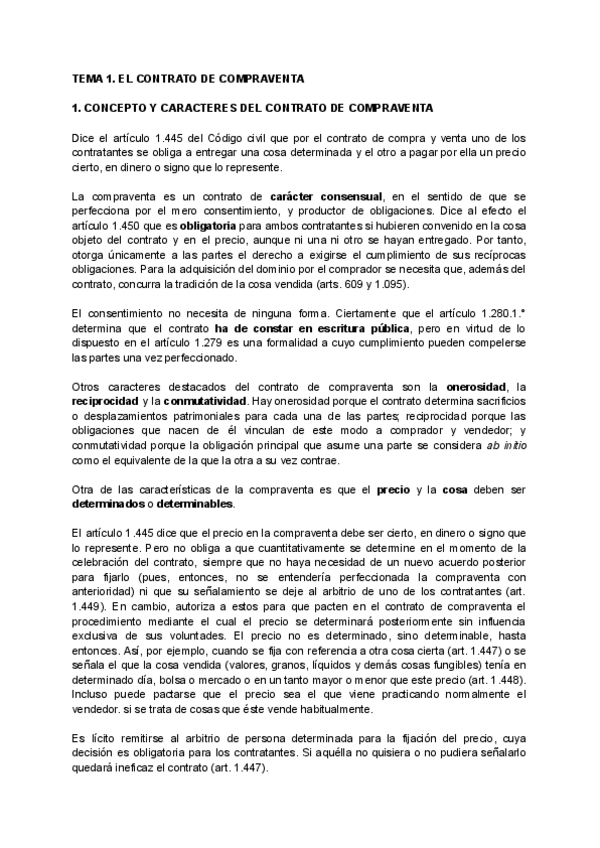 TEMA 1. EL CONTRATO DE COMPRAVENTA

1. CONCEPTO Y CARACTERES DEL CONTRATO DE COMPRAVENTA

Dice el artículo 1.445 del Código civil que por el contrato de compra y venta uno de los contratantes se obliga a entregar una cosa determinada y el otro a pagar por ella un precio cierto, en dinero o signo que lo represente.

La compraventa es un contrato de carácter consensual, en el sentido de que se perfecciona por el mero consentimiento, y productor de obligaciones. Dice al efecto el artículo 1.450 que es obligatoria para ambos contratantes si hubieren convenido en la cosa objeto del contrato y en el precio, aunque ni una ni otro se hayan entregado. Por tanto, otorga únicamente a las partes el derecho a exigirse el cumplimiento de sus recíprocas obligaciones. Para la adquisición del dominio por el comprador se necesita que, además del contrato, concurra la tradición de la cosa vendida (arts. 609 y 1.095).

El consentimiento no necesita de ninguna forma. Ciertamente que el artículo 1.280.1.° determina que el contrato ha de constar en escritura pública, pero en virtud de lo dispuesto en el artículo 1.279 es una formalidad a cuyo cumplimiento pueden compelerse las partes una vez perfeccionado.

Otros caracteres destacados del contrato de compraventa son la onerosidad, la reciprocidad y la conmutatividad. Hay onerosidad porque el contrato determina sacrificios o desplazamientos patrimoniales para cada una de las partes; reciprocidad porque las obligaciones que nacen de él vinculan de este modo a comprador y vendedor; y conmutatividad porque la obligación principal que asume una parte se considera ab initio como el equivalente de la que la otra a su vez contrae.

Otra de las características de la compraventa es que el precio y la cosa deben ser determinados o determinables.

El artículo 1.445 dice que el precio en la compraventa debe ser cierto, en dinero o signo que lo represente. Pero no obliga a que cuantitativamente se determine en el momento de la celebración del contrato, siempre que no haya necesidad de un nuevo acuerdo posterior para fijarlo (pues, entonces, no se entendería perfeccionada la compraventa con anterioridad) ni que su señalamiento se deje al arbitrio de uno de los contratantes (art. 1.449). En cambio, autoriza a estos para que pacten en el contrato de compraventa el procedimiento mediante el cual el precio se determinará posteriormente sin influencia exclusiva de sus voluntades. El precio no es determinado, sino determinable, hasta entonces. Así, por ejemplo, cuando se fija con referencia a otra cosa cierta (art. 1.447) o se señala el que la cosa vendida (valores, granos, líquidos y demás cosas fungibles) tenía en determinado día, bolsa o mercado o en un tanto mayor o menor que este precio (art. 1.448). Incluso puede pactarse que el precio sea el que viene practicando normalmente el vendedor. si se trata de cosas que éste vende habitualmente.

Es lícito remitirse al arbitrio de persona determinada para la fijación del precio, cuya decisión es obligatoria para los contratantes. Si aquélla no quisiera o no pudiera señalarlo quedará ineficaz el contrato (art. 1.447).